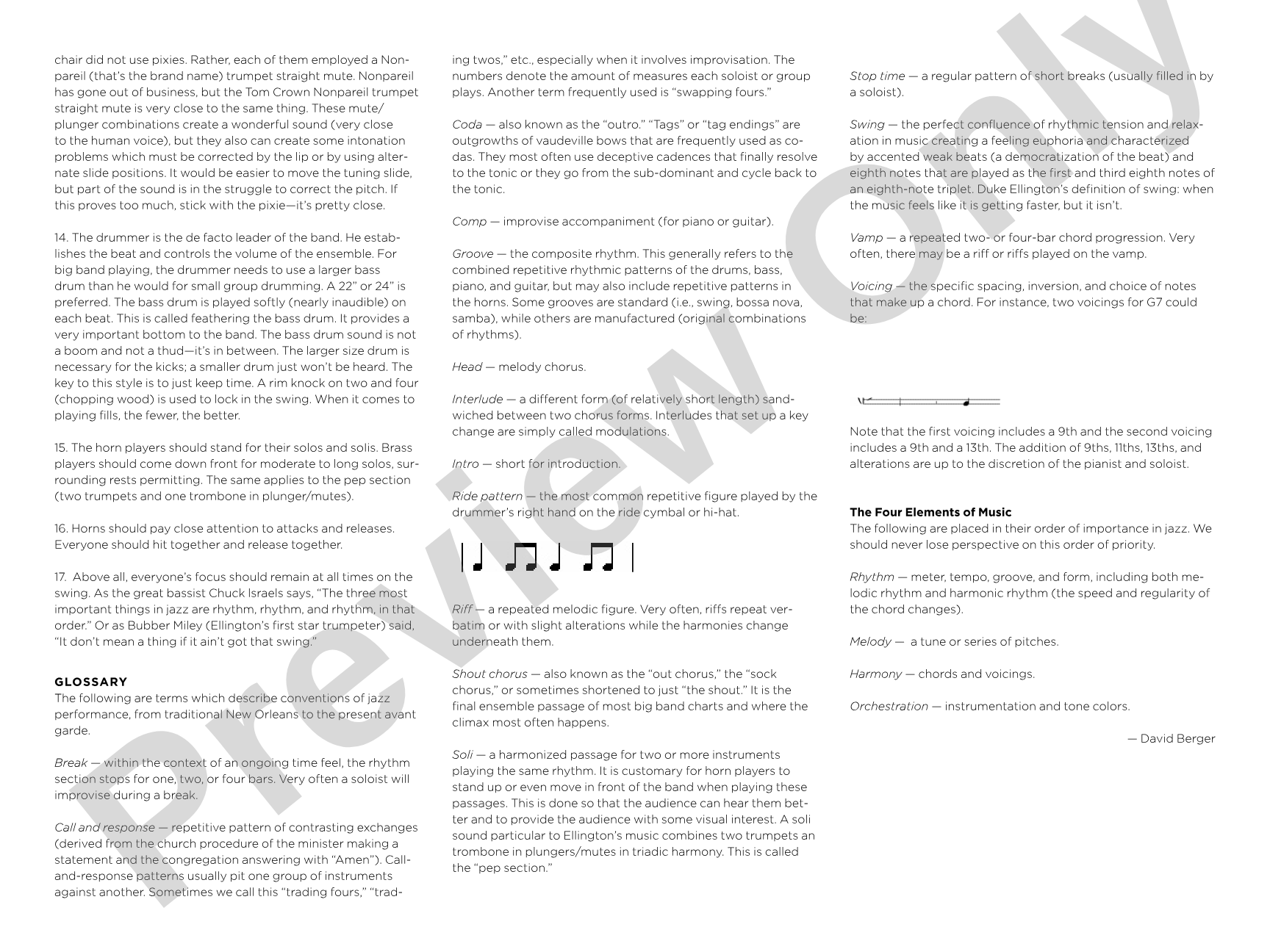 chair did not use pixies. Rather, each of them employed a Nonpareil (that's the brand name) trumpet straight mute. Nonpareil has gone out of business, but the Tom Crown Nonpareil trumpet straight mute is very close to the same thing. These mute/plunger combinations create a wonderful sound (very close to the human voice), but they also can create some intonation problems which must be corrected by the lip or by using alternate slide positions. It would be easier to move the tuning slide, but part of the sound is in the struggle to correct the pitch. If this proves too much, stick with the pixie—it's pretty close.

14. The drummer is the de facto leader of the band. He establishes the beat and controls the volume of the ensemble. For big band playing, the drummer needs to use a larger bass drum than he would for small group drumming. A 22" or 24" is preferred. The bass drum is played softly (nearly inaudible) on each beat. This is called feathering the bass drum. It provides a very important bottom to the band. The bass drum sound is not a boom and not a thud—it's in between. The larger size drum is necessary for the kicks; a smaller drum just won't be heard. The key to this style is to just keep time. A rim knock on two and four (chopping wood) is used to lock in the swing. When it comes to playing fills, the fewer, the better.

15. The horn players should stand for their solos and solis. Brass players should come down front for moderate to long solos, surrounding rests permitting. The same applies to the pep section (two trumpets and one trombone in plunger/mutes).

16. Horns should pay close attention to attacks and releases. Everyone should hit together and release together.

17. Above all, everyone's focus should remain at all times on the swing. As the great bassist Chuck Israels says, "The three most important things in jazz are rhythm, rhythm, and rhythm, in that order." Or as Bubber Miley (Ellington's first star trumpeter) said, "It don't mean a thing if it ain't got that swing."

GLOSSARY
The following are terms which describe conventions of jazz performance, from traditional New Orleans to the present avant garde.

Break — within the context of an ongoing time feel, the rhythm section stops for one, two, or four bars. Very often a soloist will improvise during a break.

Call and response — repetitive pattern of contrasting exchanges (derived from the church procedure of the minister making a statement and the congregation answering with "Amen"). Call-and-response patterns usually pit one group of instruments against another. Sometimes we call this "trading fours," "trading twos," etc., especially when it involves improvisation. The numbers denote the amount of measures each soloist or group plays. Another term frequently used is "swapping fours."

Coda — also known as the "outro." "Tags" or "tag endings" are outgrowths of vaudeville bows that are frequently used as codas. They most often use deceptive cadences that finally resolve to the tonic or they go from the sub-dominant and cycle back to the tonic.

Comp — improvise accompaniment (for piano or guitar).

Groove — the composite rhythm. This generally refers to the combined repetitive rhythmic patterns of the drums, bass, piano, and guitar, but may also include repetitive patterns in the horns. Some grooves are standard (i.e., swing, bossa nova, samba), while others are manufactured (original combinations of rhythms).

Head — melody chorus.

Interlude — a different form (of relatively short length) sandwiched between two chorus forms. Interludes that set up a key change are simply called modulations.

Intro — short for introduction.

Ride pattern — the most common repetitive figure played by the drummer's right hand on the ride cymbal or hi-hat.

Riff — a repeated melodic figure. Very often, riffs repeat verbatim or with slight alterations while the harmonies change underneath them.

Shout chorus — also known as the "out chorus," the "sock chorus," or sometimes shortened to just "the shout." It is the final ensemble passage of most big band charts and where the climax most often happens.

Soli — a harmonized passage for two or more instruments playing the same rhythm. It is customary for horn players to stand up or even move in front of the band when playing these passages. This is done so that the audience can hear them better and to provide the audience with some visual interest. A soli sound particular to Ellington's music combines two trumpets an trombone in plungers/mutes in triadic harmony. This is called the "pep section."

Stop time — a regular pattern of short breaks (usually filled in by a soloist).

Swing — the perfect confluence of rhythmic tension and relaxation in music creating a feeling euphoria and characterized by accented weak beats (a democratization of the beat) and eighth notes that are played as the first and third eighth notes of an eighth-note triplet. Duke Ellington's definition of swing: when the music feels like it is getting faster, but it isn't.

Vamp — a repeated two- or four-bar chord progression. Very often, there may be a riff or riffs played on the vamp.

Voicing — the specific spacing, inversion, and choice of notes that make up a chord. For instance, two voicings for G7 could be:

Note that the first voicing includes a 9th and the second voicing includes a 9th and a 13th. The addition of 9ths, 11ths, 13ths, and alterations are up to the discretion of the pianist and soloist.

The Four Elements of Music
The following are placed in their order of importance in jazz. We should never lose perspective on this order of priority.

Rhythm — meter, tempo, groove, and form, including both melodic rhythm and harmonic rhythm (the speed and regularity of the chord changes).

Melody — a tune or series of pitches.

Harmony — chords and voicings.

Orchestration — instrumentation and tone colors.

— David Berger

Preview Only